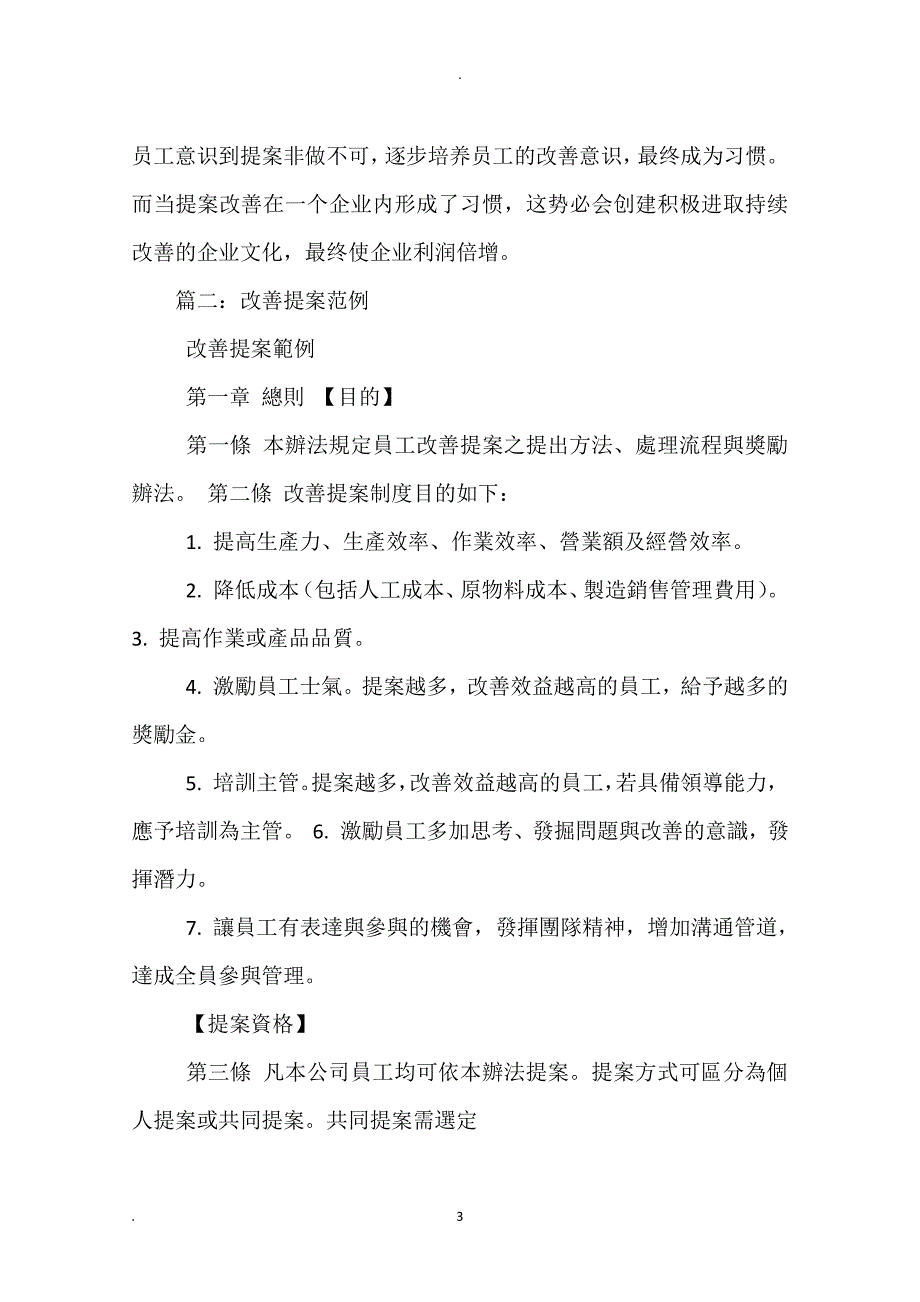 .

员工意识到提案非做不可，逐步培养员工的改善意识，最终成为习惯。而当提案改善在一个企业内形成了习惯，这势必会创建积极进取持续改善的企业文化，最终使企业利润倍增。

篇二：改善提案范例

改善提案範例

第一章 總則 【目的】

第一條 本辦法規定員工改善提案之提出方法、處理流程與獎勵辦法。 第二條 改善提案制度目的如下：

1. 提高生產力、生產效率、作業效率、營業額及經營效率。

2. 降低成本（包括人工成本、原物料成本、製造銷售管理費用）。 3. 提高作業或產品品質。

4. 激勵員工士氣。提案越多，改善效益越高的員工，給予越多的獎勵金。

5. 培訓主管。提案越多，改善效益越高的員工，若具備領導能力，應予培訓為主管。 6. 激勵員工多加思考、發掘問題與改善的意識，發揮潛力。

7. 讓員工有表達與參與的機會，發揮團隊精神，增加溝通管道，達成全員參與管理。

【提案資格】

第三條 凡本公司員工均可依本辦法提案。提案方式可區分為個人提案或共同提案。共同提案需選定

. 3